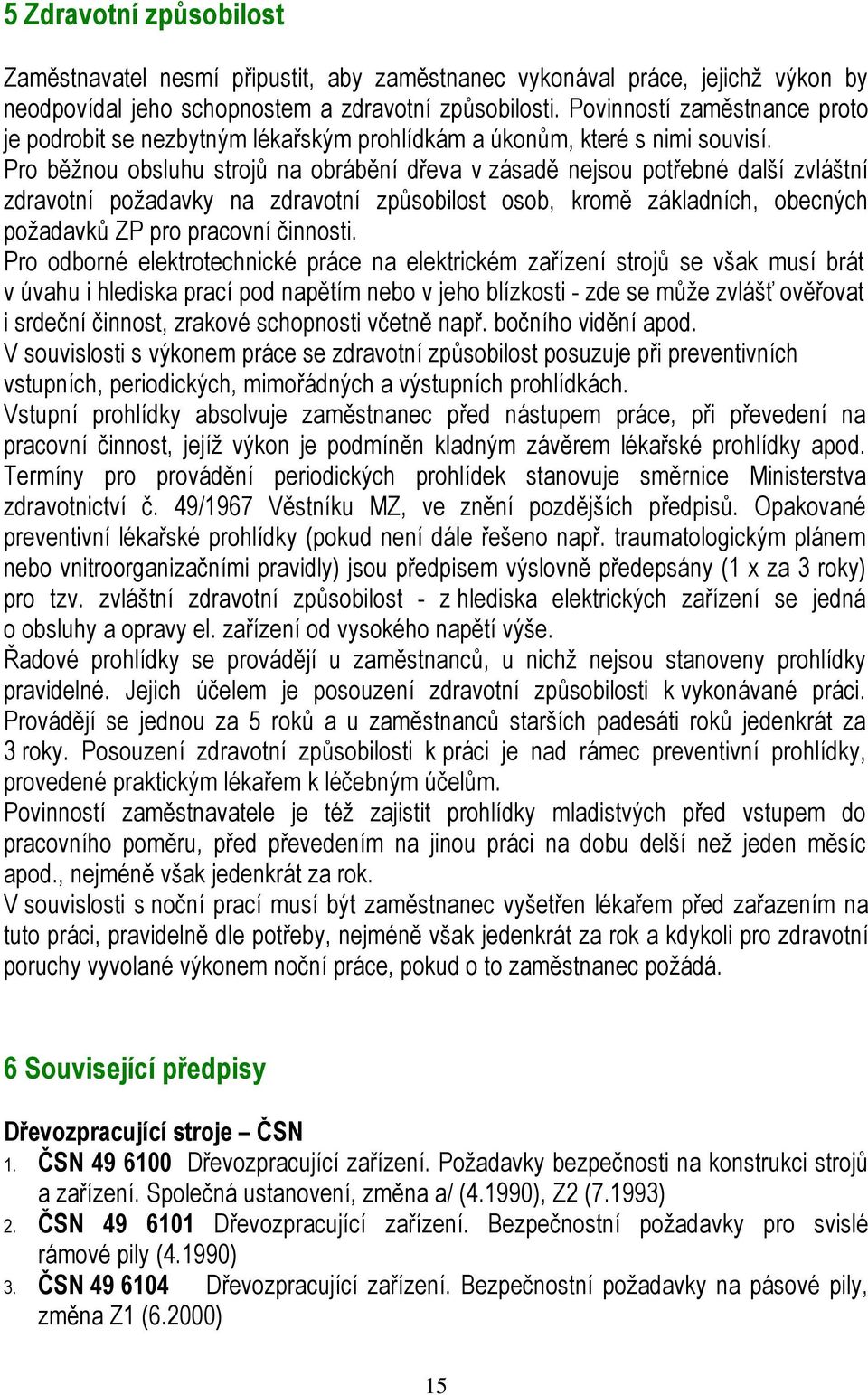 5 Zdravotní způsobilost

Zaměstnavatel nesmí připustit, aby zaměstnanec vykonával práce, jejichž výkon by neodpovídal jeho schopnostem a zdravotní způsobilosti. Povinností zaměstnance proto je podrobit se nezbytným lékařským prohlídkám a úkonům, které s nimi souvisí.
Pro běžnou obsluhu strojů na obrábění dřeva v zásadě nejsou potřebné další zvláštní zdravotní požadavky na zdravotní způsobilost osob, kromě základních, obecných požadavků ZP pro pracovní činnosti.
Pro odborné elektrotechnické práce na elektrickém zařízení strojů se však musí brát v úvahu i hlediska prací pod napětím nebo v jeho blízkosti - zde se může zvlášť ověřovat i srdeční činnost, zrakové schopnosti včetně např. bočního vidění apod.
V souvislosti s výkonem práce se zdravotní způsobilost posuzuje při preventivních vstupních, periodických, mimořádných a výstupních prohlídkách.
Vstupní prohlídky absolvuje zaměstnanec před nástupem práce, při převedení na pracovní činnost, jejíž výkon je podmíněn kladným závěrem lékařské prohlídky apod. Termíny pro provádění periodických prohlídek stanovuje směrnice Ministerstva zdravotnictví č. 49/1967 Věstníku MZ, ve znění pozdějších předpisů. Opakované preventivní lékařské prohlídky (pokud není dále řešeno např. traumatologickým plánem nebo vnitroorganizačními pravidly) jsou předpisem výslovně předepsány (1 x za 3 roky) pro tzv. zvláštní zdravotní způsobilost - z hlediska elektrických zařízení se jedná o obsluhy a opravy el. zařízení od vysokého napětí výše.
Řadové prohlídky se provádějí u zaměstnanců, u nichž nejsou stanoveny prohlídky pravidelné. Jejich účelem je posouzení zdravotní způsobilosti k vykonávané práci. Provádějí se jednou za 5 roků a u zaměstnanců starších padesáti roků jedenkrát za 3 roky. Posouzení zdravotní způsobilosti k práci je nad rámec preventivní prohlídky, provedené praktickým lékařem k léčebným účelům.
Povinností zaměstnavatele je též zajistit prohlídky mladistvých před vstupem do pracovního poměru, před převedením na jinou práci na dobu delší než jeden měsíc apod., nejméně však jedenkrát za rok.
V souvislosti s noční prací musí být zaměstnanec vyšetřen lékařem před zařazením na tuto práci, pravidelně dle potřeby, nejméně však jedenkrát za rok a kdykoli pro zdravotní poruchy vyvolané výkonem noční práce, pokud o to zaměstnanec požádá.

6 Související předpisy

Dřevozpracující stroje – ČSN
1. ČSN 49 6100 Dřevozpracující zařízení. Požadavky bezpečnosti na konstrukci strojů a zařízení. Společná ustanovení, změna a/ (4.1990), Z2 (7.1993)
2. ČSN 49 6101 Dřevozpracující zařízení. Bezpečnostní požadavky pro svislé rámové pily (4.1990)
3. ČSN 49 6104 Dřevozpracující zařízení. Bezpečnostní požadavky na pásové pily, změna Z1 (6.2000)

15